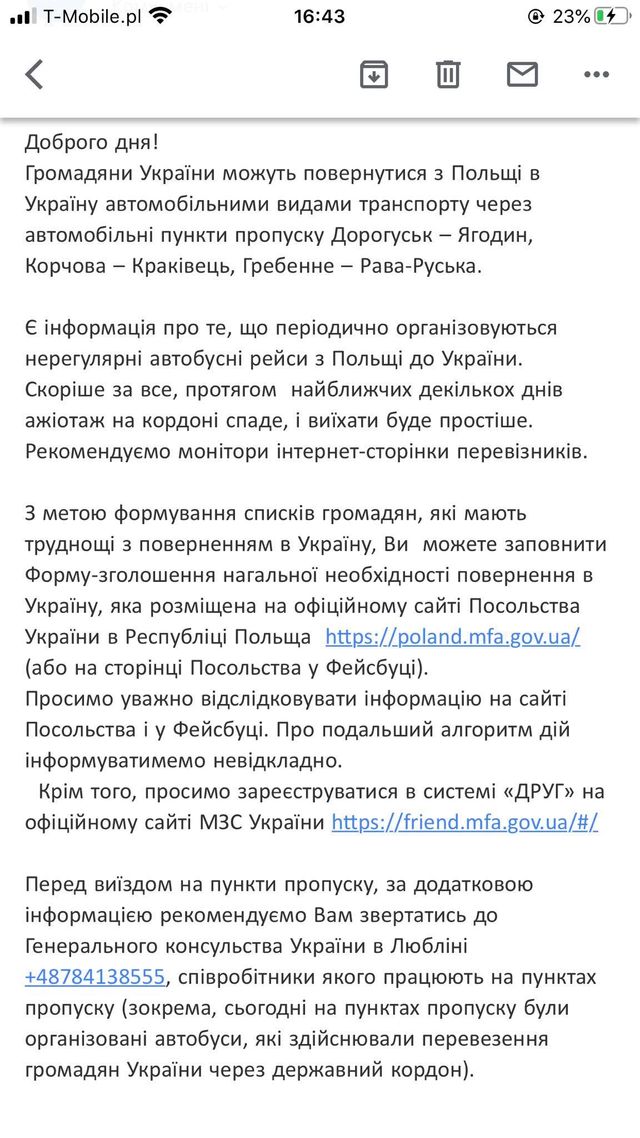 T-Mobile.pl 16:43 23%

Доброго дня!
Громадяни України можуть повернутися з Польщі в Україну автомобільними видами транспорту через автомобільні пункти пропуску Дорогуськ – Ягодин, Корчова – Краківець, Гребенне – Рава-Руська.

Є інформація про те, що періодично організовуються нерегулярні автобусні рейси з Польщі до України. Скоріше за все, протягом найближчих декількох днів ажіотаж на кордоні спаде, і виїхати буде простіше. Рекомендуємо монітори інтернет-сторінки перевізників.

З метою формування списків громадян, які мають труднощі з поверненням в Україну, Ви можете заповнити Форму-зголошення нагальної необхідності повернення в Україну, яка розміщена на офіційному сайті Посольства України в Республіці Польща https://poland.mfa.gov.ua/ (або на сторінці Посольства у Фейсбуці).
Просимо уважно відслідковувати інформацію на сайті Посольства і у Фейсбуці. Про подальший алгоритм дій інформуватимемо невідкладно.
Крім того, просимо зареєструватися в системі «ДРУГ» на офіційному сайті МЗС України https://friend.mfa.gov.ua/#/

Перед виїздом на пункти пропуску, за додатковою інформацією рекомендуємо Вам звертатись до Генерального консульства України в Любліні +48784138555, співробітники якого працюють на пунктах пропуску (зокрема, сьогодні на пунктах пропуску були організовані автобуси, які здійснювали перевезення громадян України через державний кордон).